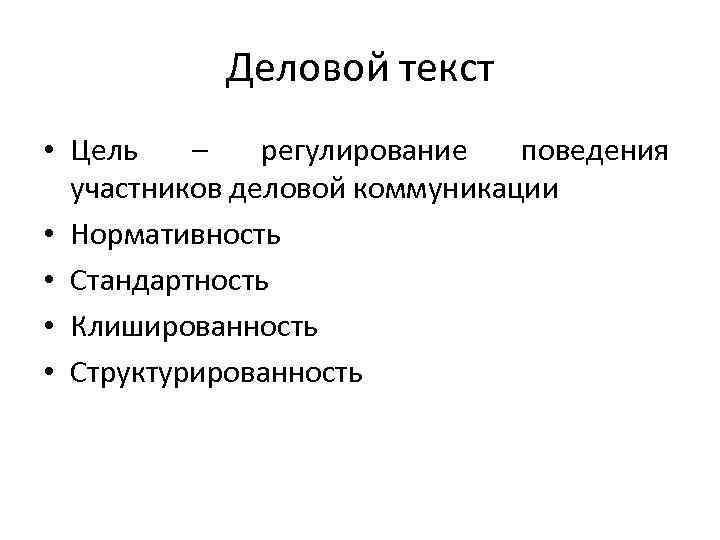 Деловой текст

• Цель – регулирование поведения участников деловой коммуникации
• Нормативность
• Стандартность
• Клишированность
• Структурированность